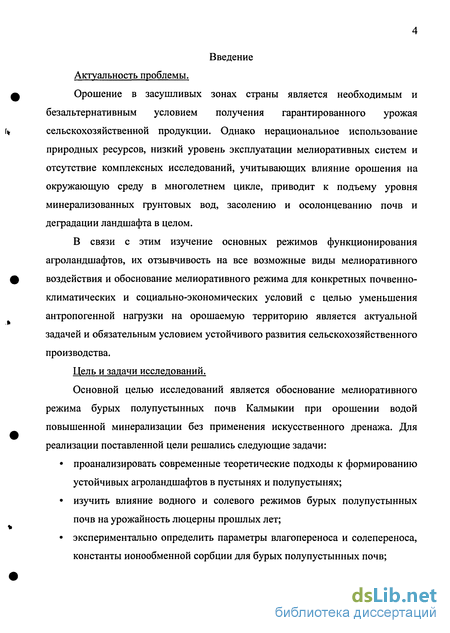 4

Введение

Актуальность проблемы.

Орошение в засушливых зонах страны является необходимым и безальтернативным условием получения гарантированного урожая сельскохозяйственной продукции. Однако нерациональное использование природных ресурсов, низкий уровень эксплуатации мелиоративных систем и отсутствие комплексных исследований, учитывающих влияние орошения на окружающую среду в многолетнем цикле, приводит к подъему уровня минерализованных грунтовых вод, засолению и осолонцеванию почв и деградации ландшафта в целом.

В связи с этим изучение основных режимов функционирования агроландшафтов, их отзывчивость на все возможные виды мелиоративного воздействия и обоснование мелиоративного режима для конкретных почвенно-климатических и социально-экономических условий с целью уменьшения антропогенной нагрузки на орошаемую территорию является актуальной задачей и обязательным условием устойчивого развития сельскохозяйственного производства.

Цель и задачи исследований.

Основной целью исследований является обоснование мелиоративного режима бурых полупустынных почв Калмыкии при орошении водой повышенной минерализации без применения искусственного дренажа. Для реализации поставленной цели решались следующие задачи:

• проанализировать современные теоретические подходы к формированию устойчивых агроландшафтов в пустынях и полупустынях;

• изучить влияние водного и солевого режимов бурых полупустынных почв на урожайность люцерны прошлых лет;

• экспериментально определить параметры влагопереноса и солепереноса, константы ионообменной сорбции для бурых полупустынных почв;

dsLib.net
библиотека диссертаций